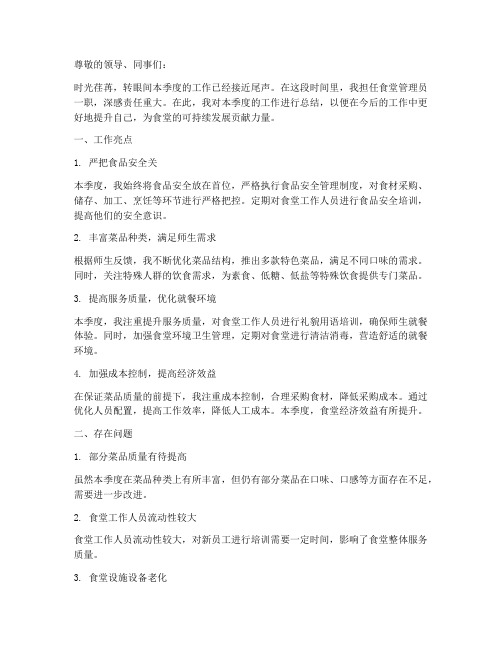 尊敬的领导、同事们：

时光荏苒，转眼间本季度的工作已经接近尾声。在这段时间里，我担任食堂管理员一职，深感责任重大。在此，我对本季度的工作进行总结，以便在今后的工作中更好地提升自己，为食堂的可持续发展贡献力量。

一、工作亮点

1. 严把食品安全关

本季度，我始终将食品安全放在首位，严格执行食品安全管理制度，对食材采购、储存、加工、烹饪等环节进行严格把控。定期对食堂工作人员进行食品安全培训，提高他们的安全意识。

2. 丰富菜品种类，满足师生需求

根据师生反馈，我不断优化菜品结构，推出多款特色菜品，满足不同口味的需求。同时，关注特殊人群的饮食需求，为素食、低糖、低盐等特殊饮食提供专门菜品。

3. 提高服务质量，优化就餐环境

本季度，我注重提升服务质量，对食堂工作人员进行礼貌用语培训，确保师生就餐体验。同时，加强食堂环境卫生管理，定期对食堂进行清洁消毒，营造舒适的就餐环境。

4. 加强成本控制，提高经济效益

在保证菜品质量的前提下，我注重成本控制，合理采购食材，降低采购成本。通过优化人员配置，提高工作效率，降低人工成本。本季度，食堂经济效益有所提升。

二、存在问题

1. 部分菜品质量有待提高

虽然本季度在菜品种类上有所丰富，但仍有部分菜品在口味、口感等方面存在不足，需要进一步改进。

2. 食堂工作人员流动性较大

食堂工作人员流动性较大，对新员工进行培训需要一定时间，影响了食堂整体服务质量。

3. 食堂设施设备老化